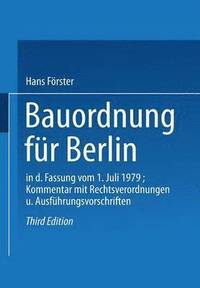 Hans Förster

Bauordnung für Berlin

in d. Fassung vom 1. Juli 1979 ; Kommentar mit Rechtsverordnungen u. Ausführungsvorschriften

Third Edition